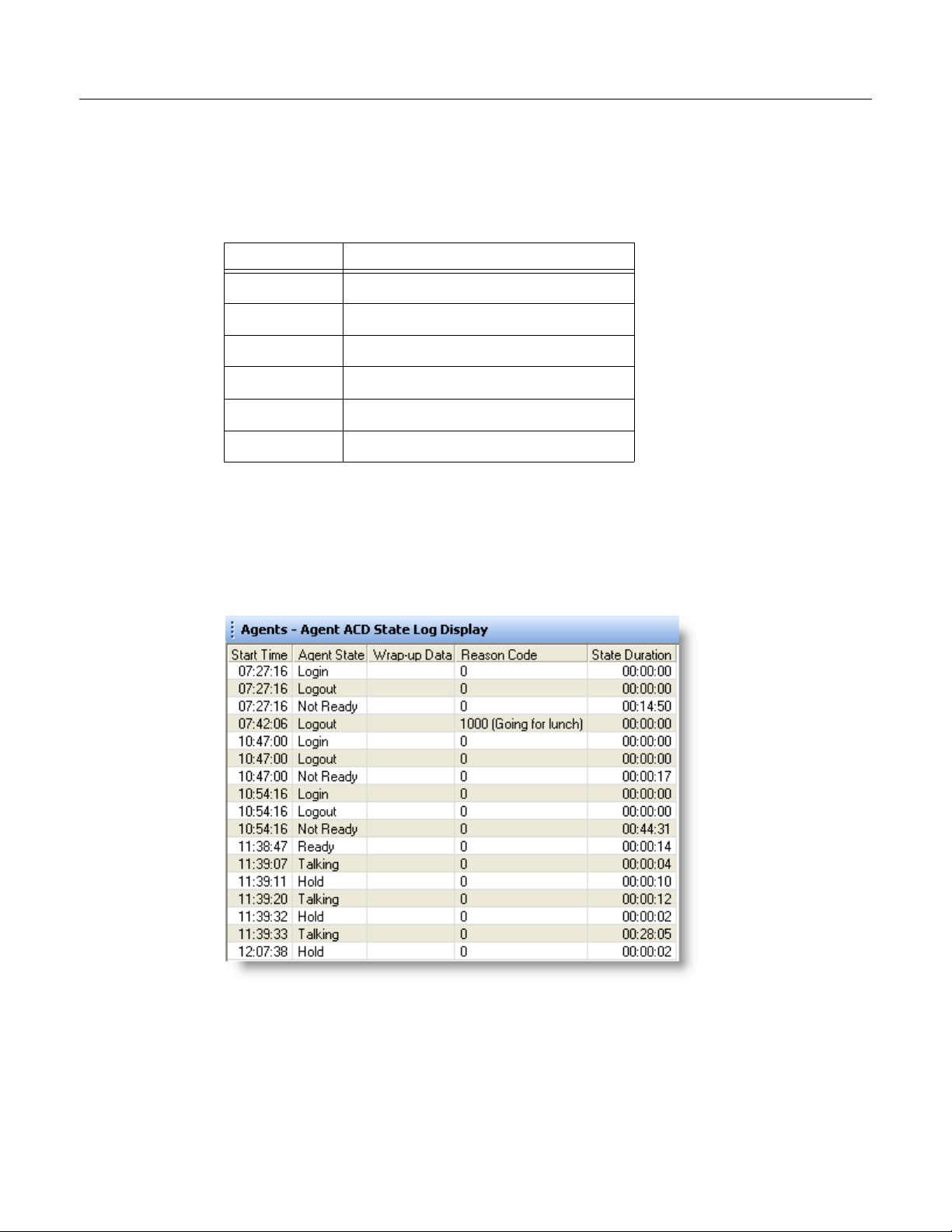 Agents - Agent ACD State Log Display

| Start Time | Agent State | Wrap-up Data | Reason Code | State Duration |
|---|---|---|---|---|
| 07:27:16 | Login | | 0 | 00:00:00 |
| 07:27:16 | Logout | | 0 | 00:00:00 |
| 07:27:16 | Not Ready | | 0 | 00:14:50 |
| 07:42:06 | Logout | | 1000 (Going for lunch) | 00:00:00 |
| 10:47:00 | Login | | 0 | 00:00:00 |
| 10:47:00 | Logout | | 0 | 00:00:00 |
| 10:47:00 | Not Ready | | 0 | 00:00:17 |
| 10:54:16 | Login | | 0 | 00:00:00 |
| 10:54:16 | Logout | | 0 | 00:00:00 |
| 10:54:16 | Not Ready | | 0 | 00:44:31 |
| 11:38:47 | Ready | | 0 | 00:00:14 |
| 11:39:07 | Talking | | 0 | 00:00:04 |
| 11:39:11 | Hold | | 0 | 00:00:10 |
| 11:39:20 | Talking | | 0 | 00:00:12 |
| 11:39:32 | Hold | | 0 | 00:00:02 |
| 11:39:33 | Talking | | 0 | 00:28:05 |
| 12:07:38 | Hold | | 0 | 00:00:02 |